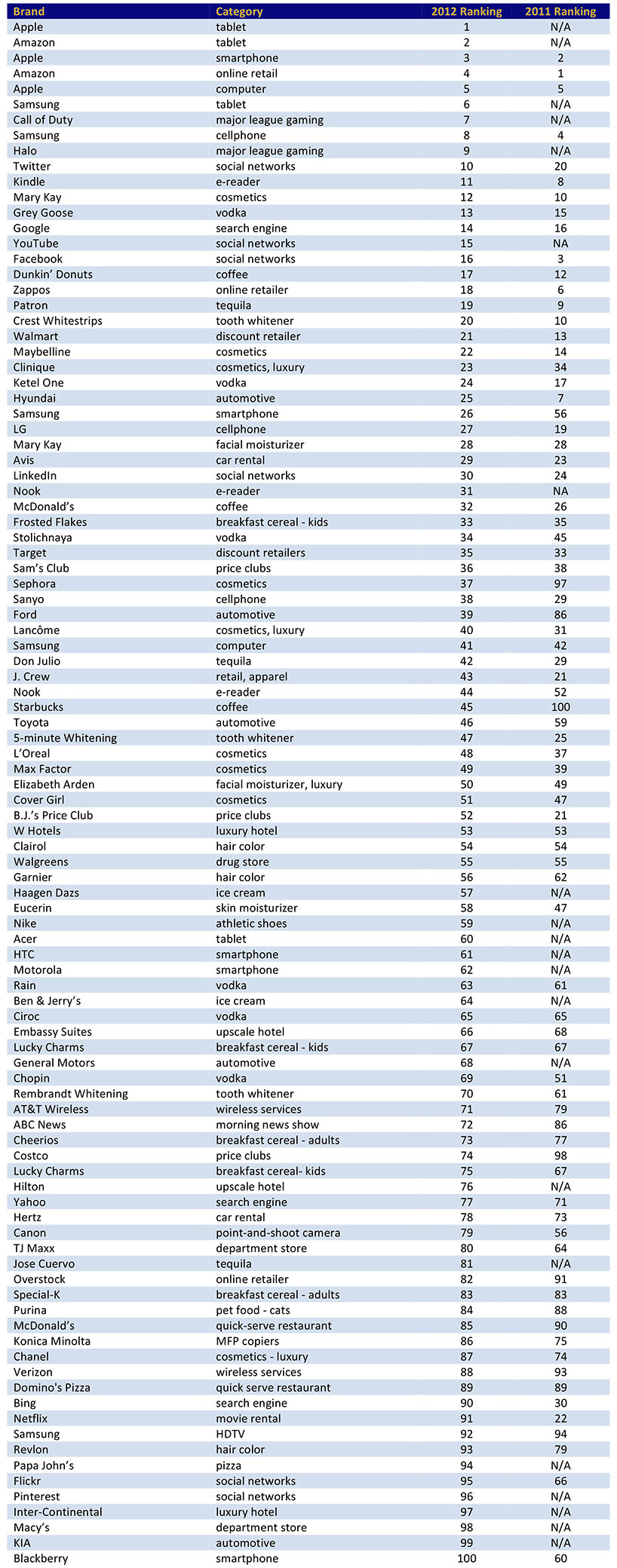 | Brand | Category | 2012 Ranking | 2011 Ranking |
|---|---|---|---|
| Apple | tablet | 1 | N/A |
| Amazon | tablet | 2 | N/A |
| Apple | smartphone | 3 | 2 |
| Amazon | online retail | 4 | 1 |
| Apple | computer | 5 | 5 |
| Samsung | tablet | 6 | N/A |
| Call of Duty | major league gaming | 7 | N/A |
| Samsung | cellphone | 8 | 4 |
| Halo | major league gaming | 9 | N/A |
| Twitter | social networks | 10 | 20 |
| Kindle | e-reader | 11 | 8 |
| Mary Kay | cosmetics | 12 | 10 |
| Grey Goose | vodka | 13 | 15 |
| Google | search engine | 14 | 16 |
| YouTube | social networks | 15 | NA |
| Facebook | social networks | 16 | 3 |
| Dunkin' Donuts | coffee | 17 | 12 |
| Zappos | online retailer | 18 | 6 |
| Patron | tequila | 19 | 9 |
| Crest Whitestrips | tooth whitener | 20 | 10 |
| Walmart | discount retailer | 21 | 13 |
| Maybelline | cosmetics | 22 | 14 |
| Clinique | cosmetics, luxury | 23 | 34 |
| Ketel One | vodka | 24 | 17 |
| Hyundai | automotive | 25 | 7 |
| Samsung | smartphone | 26 | 56 |
| LG | cellphone | 27 | 19 |
| Mary Kay | facial moisturizer | 28 | 28 |
| Avis | car rental | 29 | 23 |
| LinkedIn | social networks | 30 | 24 |
| Nook | e-reader | 31 | NA |
| McDonald's | coffee | 32 | 26 |
| Frosted Flakes | breakfast cereal - kids | 33 | 35 |
| Stolichnaya | vodka | 34 | 45 |
| Target | discount retailers | 35 | 33 |
| Sam's Club | price clubs | 36 | 38 |
| Sephora | cosmetics | 37 | 97 |
| Sanyo | cellphone | 38 | 29 |
| Ford | automotive | 39 | 86 |
| Lancôme | cosmetics, luxury | 40 | 31 |
| Samsung | computer | 41 | 42 |
| Don Julio | tequila | 42 | 29 |
| J. Crew | retail, apparel | 43 | 21 |
| Nook | e-reader | 44 | 52 |
| Starbucks | coffee | 45 | 100 |
| Toyota | automotive | 46 | 59 |
| 5-minute Whitening | tooth whitener | 47 | 25 |
| L'Oreal | cosmetics | 48 | 37 |
| Max Factor | cosmetics | 49 | 39 |
| Elizabeth Arden | facial moisturizer, luxury | 50 | 49 |
| Cover Girl | cosmetics | 51 | 47 |
| B.J.'s Price Club | price clubs | 52 | 21 |
| W Hotels | luxury hotel | 53 | 53 |
| Clairol | hair color | 54 | 54 |
| Walgreens | drug store | 55 | 55 |
| Garnier | hair color | 56 | 62 |
| Haagen Dazs | ice cream | 57 | N/A |
| Eucerin | skin moisturizer | 58 | 47 |
| Nike | athletic shoes | 59 | N/A |
| Acer | tablet | 60 | N/A |
| HTC | smartphone | 61 | N/A |
| Motorola | smartphone | 62 | N/A |
| Rain | vodka | 63 | 61 |
| Ben & Jerry's | ice cream | 64 | N/A |
| Ciroc | vodka | 65 | 65 |
| Embassy Suites | upscale hotel | 66 | 68 |
| Lucky Charms | breakfast cereal - kids | 67 | 67 |
| General Motors | automotive | 68 | N/A |
| Chopin | vodka | 69 | 51 |
| Rembrandt Whitening | tooth whitener | 70 | 61 |
| AT&T Wireless | wireless services | 71 | 79 |
| ABC News | morning news show | 72 | 86 |
| Cheerios | breakfast cereal - adults | 73 | 77 |
| Costco | price clubs | 74 | 98 |
| Lucky Charms | breakfast cereal- kids | 75 | 67 |
| Hilton | upscale hotel | 76 | N/A |
| Yahoo | search engine | 77 | 71 |
| Hertz | car rental | 78 | 73 |
| Canon | point-and-shoot camera | 79 | 56 |
| TJ Maxx | department store | 80 | 64 |
| Jose Cuervo | tequila | 81 | N/A |
| Overstock | online retailer | 82 | 91 |
| Special-K | breakfast cereal - adults | 83 | 83 |
| Purina | pet food - cats | 84 | 88 |
| McDonald's | quick-serve restaurant | 85 | 90 |
| Konica Minolta | MFP copiers | 86 | 75 |
| Chanel | cosmetics - luxury | 87 | 74 |
| Verizon | wireless services | 88 | 93 |
| Domino's Pizza | quick serve restaurant | 89 | 89 |
| Bing | search engine | 90 | 30 |
| Netflix | movie rental | 91 | 22 |
| Samsung | HDTV | 92 | 94 |
| Revlon | hair color | 93 | 79 |
| Papa John's | pizza | 94 | N/A |
| Flickr | social networks | 95 | 66 |
| Pinterest | social networks | 96 | N/A |
| Inter-Continental | luxury hotel | 97 | N/A |
| Macy's | department store | 98 | N/A |
| KIA | automotive | 99 | N/A |
| Blackberry | smartphone | 100 | 60 |